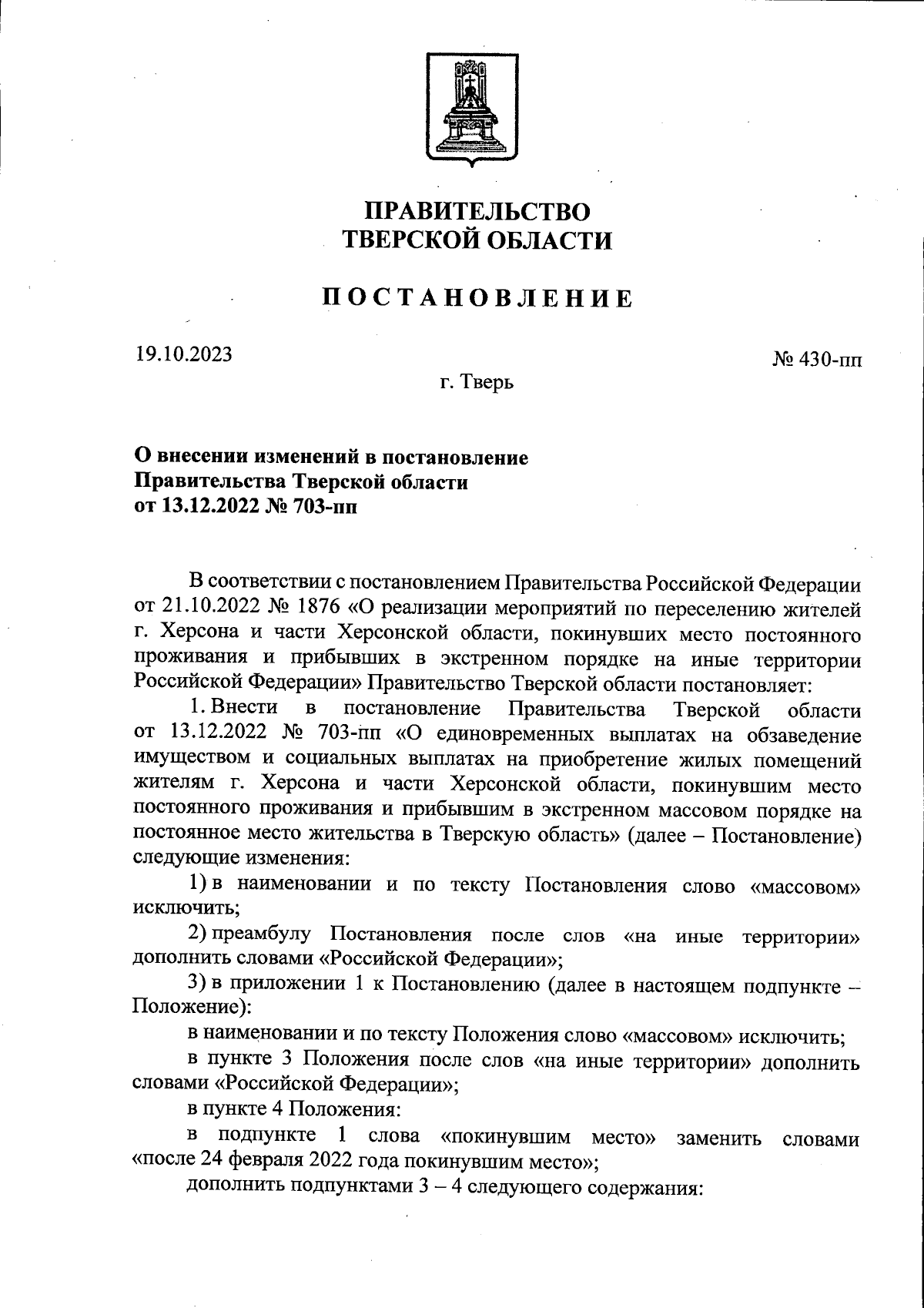 ПРАВИТЕЛЬСТВО
ТВЕРСКОЙ ОБЛАСТИ

ПОСТАНОВЛЕНИЕ

19.10.2023

№ 430-пп

г. Тверь

О внесении изменений в постановление Правительства Тверской области от 13.12.2022 № 703-пп

В соответствии с постановлением Правительства Российской Федерации от 21.10.2022 № 1876 «О реализации мероприятий по переселению жителей г. Херсона и части Херсонской области, покинувших место постоянного проживания и прибывших в экстренном порядке на иные территории Российской Федерации» Правительство Тверской области постановляет:

1. Внести в постановление Правительства Тверской области от 13.12.2022 № 703-пп «О единовременных выплатах на обзаведение имуществом и социальных выплатах на приобретение жилых помещений жителям г. Херсона и части Херсонской области, покинувшим место постоянного проживания и прибывшим в экстренном массовом порядке на постоянное место жительства в Тверскую область» (далее – Постановление) следующие изменения:

1) в наименовании и по тексту Постановления слово «массовом» исключить;

2) преамбулу Постановления после слов «на иные территории» дополнить словами «Российской Федерации»;

3) в приложении 1 к Постановлению (далее в настоящем подпункте – Положение):

в наименовании и по тексту Положения слово «массовом» исключить;

в пункте 3 Положения после слов «на иные территории» дополнить словами «Российской Федерации»;

в пункте 4 Положения:

в подпункте 1 слова «покинувшим место» заменить словами «после 24 февраля 2022 года покинувшим место»;

дополнить подпунктами 3 – 4 следующего содержания: